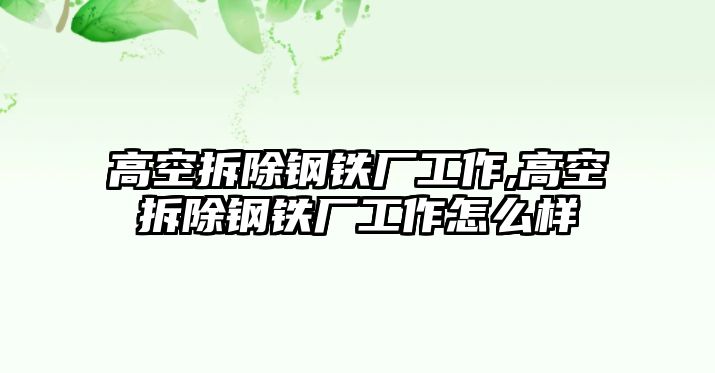 高空拆除钢铁厂工作,高空拆除钢铁厂工作怎么样